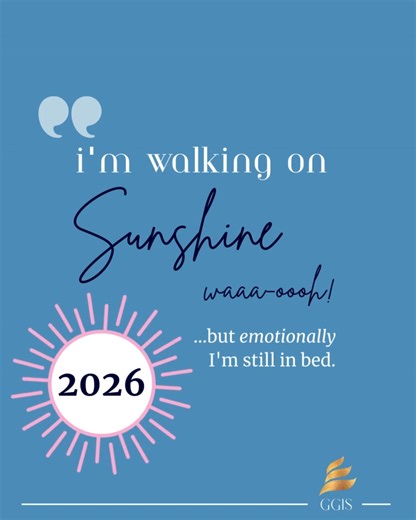 i'm walking on
Sunshine
waaa-oooh!

...but emotionally
I'm still in bed.

2026

GGIS